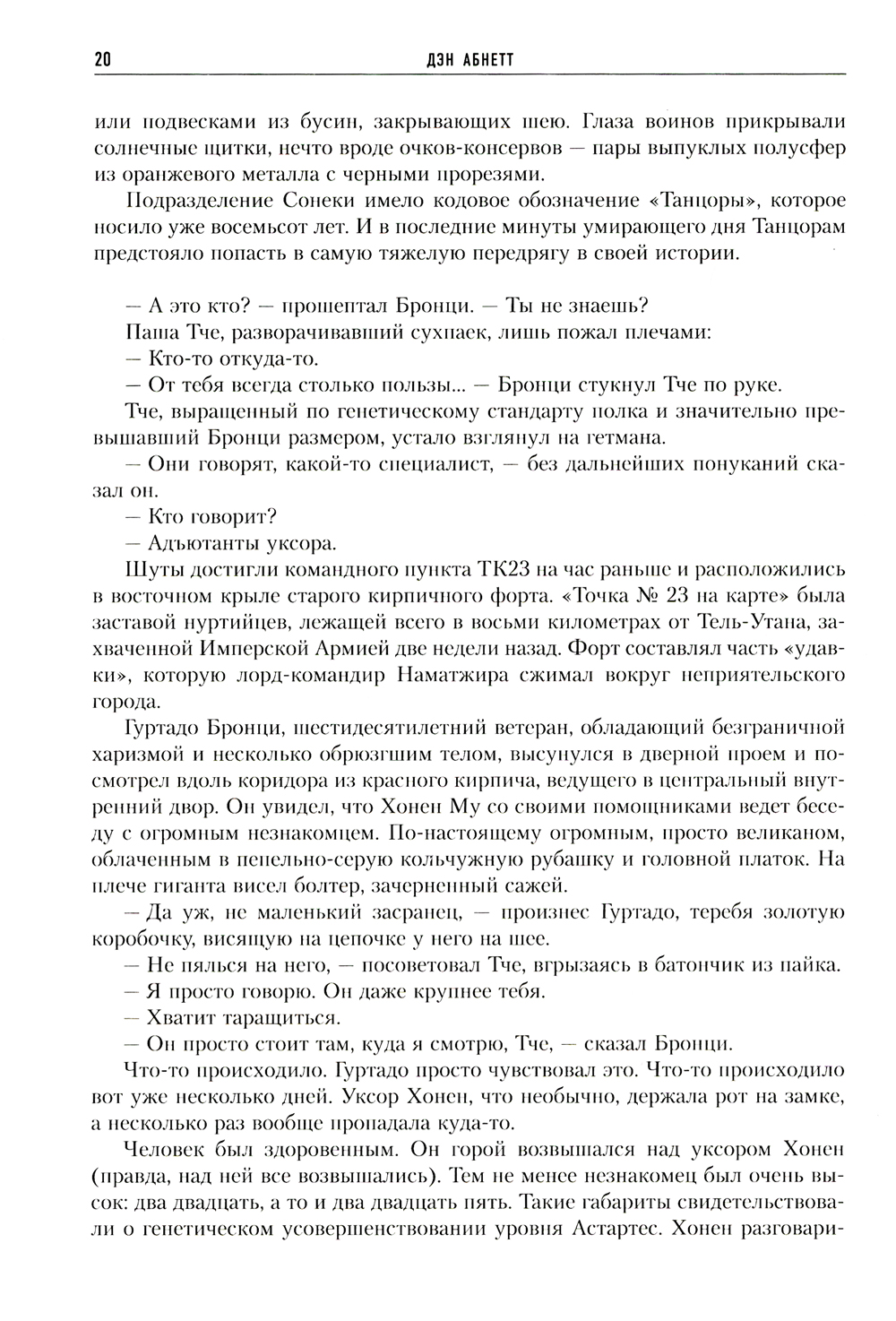 20 ДЭН АБНЕТТ

или подвесками из бусин, закрывающих шею. Глаза воинов прикрывали солнечные щитки, нечто вроде очков-консервов — пары выпуклых полусфер из оранжевого металла с черными прорезями.

Подразделение Сонеки имело кодовое обозначение «Танцоры», которое носило уже восемьсот лет. И в последние минуты умирающего дня Танцорам предстояло попасть в самую тяжелую передрягу в своей истории.

— А это кто? — прошептал Бронци. — Ты не знаешь?

Паша Тче, разворачивавший сухпаек, лишь пожал плечами:

— Кто-то откуда-то.

— От тебя всегда столько пользы... — Бронци стукнул Тче по руке.

Тче, выращенный по генетическому стандарту полка и значительно превышавший Бронци размером, устало взглянул на гетмана.

— Они говорят, какой-то специалист, — без дальнейших понуканий сказал он.

— Кто говорит?

— Адъютанты уксора.

Шуты достигли командного пункта ТК23 на час раньше и расположились в восточном крыле старого кирпичного форта. «Точка № 23 на карте» была заставой нуртийцев, лежащей всего в восьми километрах от Тель-Утана, захваченной Имперской Армией две недели назад. Форт составлял часть «удавки», которую лорд-командир Наматжира сжимал вокруг неприятельского города.

Гуртадо Бронци, шестидесятилетний ветеран, обладающий безграничной харизмой и несколько обрюзгшим телом, высунулся в дверной проем и посмотрел вдоль коридора из красного кирпича, ведущего в центральный внутренний двор. Он увидел, что Хонен Му со своими помощниками ведет беседу с огромным незнакомцем. По-настоящему огромным, просто великаном, облаченным в пепельно-серую кольчужную рубашку и головной платок. На плече гиганта висел болтер, зачерненный сажей.

— Да уж, не маленький засранец, — произнес Гуртадо, теребя золотую коробочку, висящую на цепочке у него на шее.

— Не пялься на него, — посоветовал Тче, вгрызаясь в батончик из пайка.

— Я просто говорю. Он даже крупнее тебя.

— Хватит таращиться.

— Он просто стоит там, куда я смотрю, Тче, — сказал Бронци.

Что-то происходило. Гуртадо просто чувствовал это. Что-то происходило вот уже несколько дней. Уксор Хонен, что необычно, держала рот на замке, а несколько раз вообще пропадала куда-то.

Человек был здоровенным. Он горой возвышался над уксором Хонен (правда, над ней все возвышались). Тем не менее незнакомец был очень высок: два двадцать, а то и два двадцать пять. Такие габариты свидетельствовали о генетическом усовершенствовании уровня Астартес. Хонен разговари-